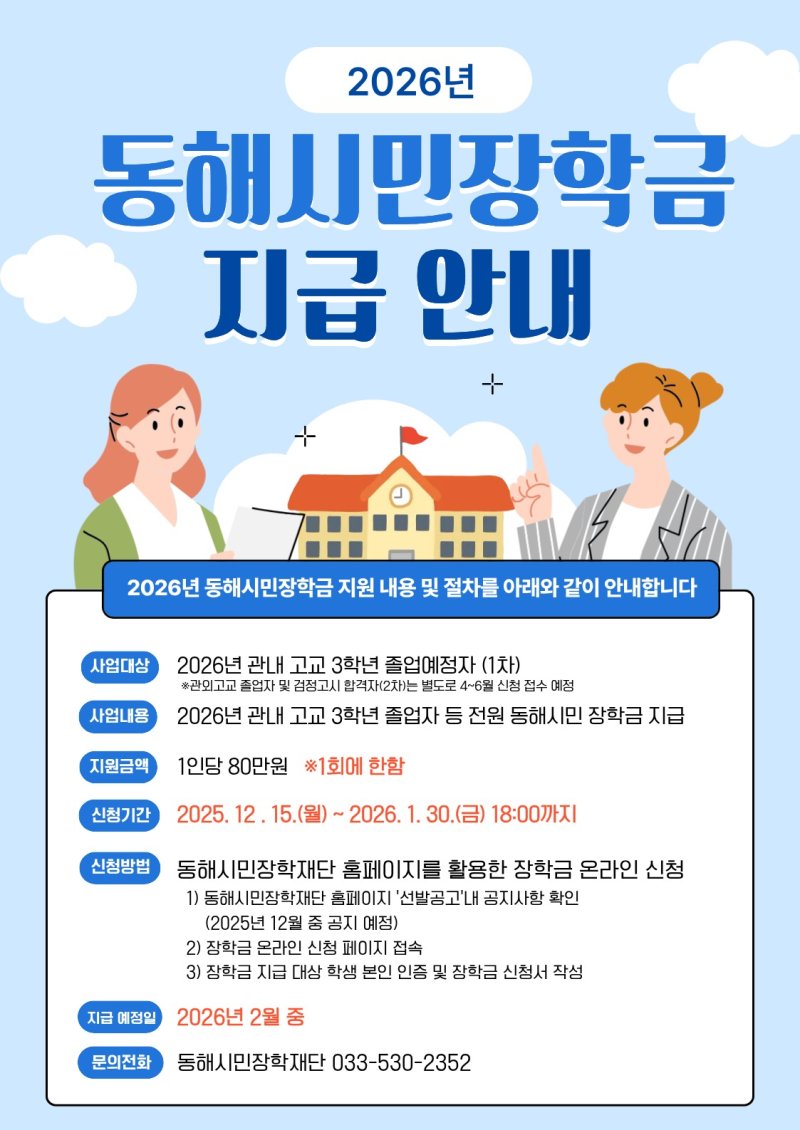 2026년

동해시민장학금 지급 안내

2026년 동해시민장학금 지원 내용 및 절차를 아래와 같이 안내합니다

사업대상 2026년 관내 고교 3학년 졸업예정자 (1차)
※관외고교 졸업자 및 검정고시 합격자(2차)는 별도로 4~6월 신청 접수 예정

사업내용 2026년 관내 고교 3학년 졸업자 등 전원 동해시민 장학금 지급

지원금액 1인당 80만원 ※1회에 한함

신청기간 2025. 12 . 15.(월) ~ 2026. 1. 30.(금) 18:00까지

신청방법 동해시민장학재단 홈페이지를 활용한 장학금 온라인 신청
1) 동해시민장학재단 홈페이지 '선발공고'내 공지사항 확인 (2025년 12월 중 공지 예정)
2) 장학금 온라인 신청 페이지 접속
3) 장학금 지급 대상 학생 본인 인증 및 장학금 신청서 작성

지급 예정일 2026년 2월 중

문의전화 동해시민장학재단 033-530-2352